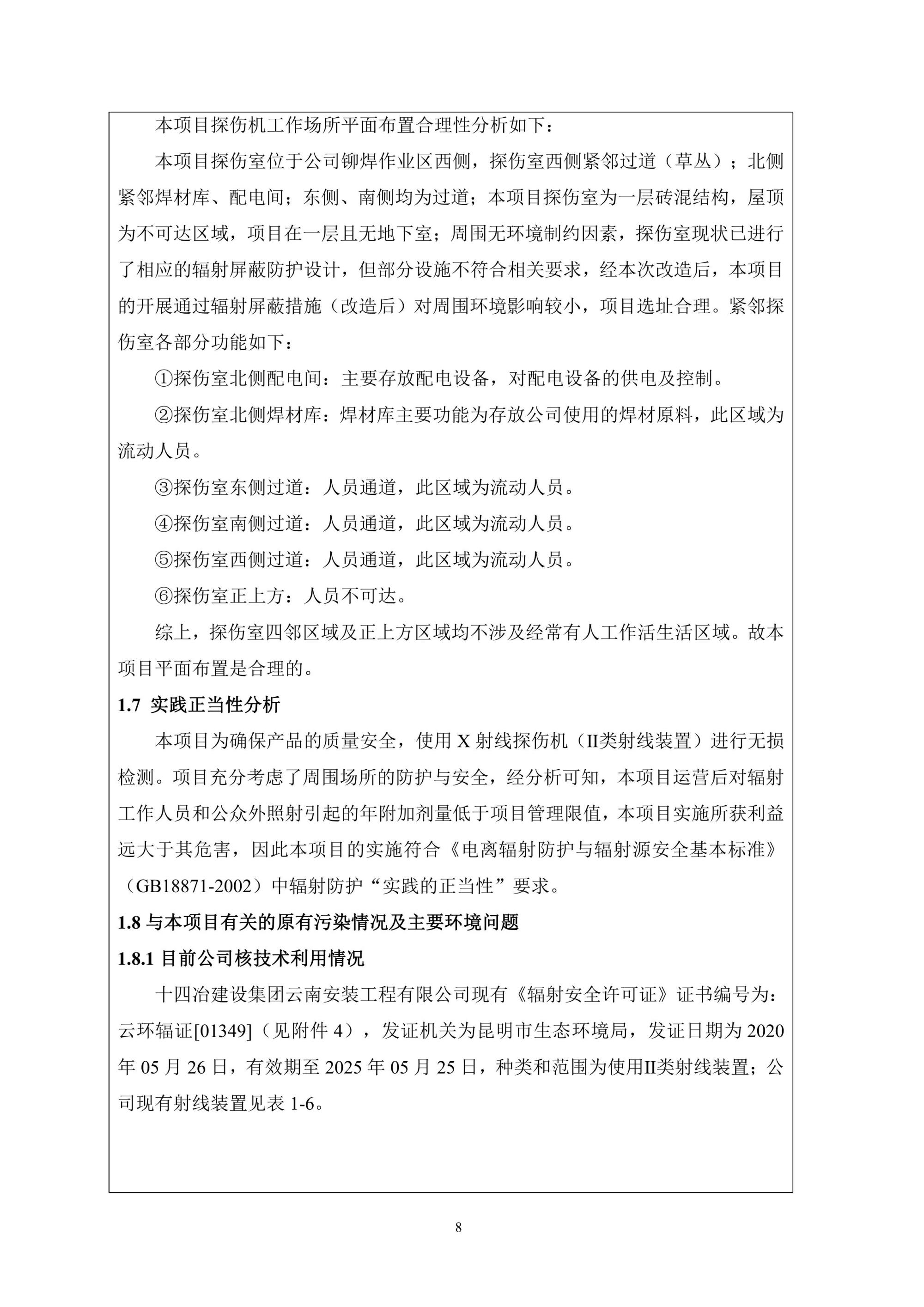 本项目探伤机工作场所平面布置合理性分析如下：

本项目探伤室位于公司铆焊作业区西侧，探伤室西侧紧邻过道（草丛）；北侧紧邻焊材库、配电间；东侧、南侧均为过道；本项目探伤室为一层砖混结构，屋顶为不可达区域，项目在一层且无地下室；周围无环境制约因素，探伤室现状已进行了相应的辐射屏蔽防护设计，但部分设施不符合相关要求，经本次改造后，本项目的开展通过辐射屏蔽措施（改造后）对周围环境影响较小，项目选址合理。紧邻探伤室各部分功能如下：

①探伤室北侧配电间：主要存放配电设备，对配电设备的供电及控制。

②探伤室北侧焊材库：焊材库主要功能为存放公司使用的焊材原料，此区域为流动人员。

③探伤室东侧过道：人员通道，此区域为流动人员。

④探伤室南侧过道：人员通道，此区域为流动人员。

⑤探伤室西侧过道：人员通道，此区域为流动人员。

⑥探伤室正上方：人员不可达。

综上，探伤室四邻区域及正上方区域均不涉及经常有人工作活生活区域。故本项目平面布置是合理的。

1.7 实践正当性分析

本项目为确保产品的质量安全，使用 X 射线探伤机（II类射线装置）进行无损检测。项目充分考虑了周围场所的防护与安全，经分析可知，本项目运营后对辐射工作人员和公众外照射引起的年附加剂量低于项目管理限值，本项目实施所获利益远大于其危害，因此本项目的实施符合《电离辐射防护与辐射源安全基本标准》（GB18871-2002）中辐射防护“实践的正当性”要求。

1.8 与本项目有关的原有污染情况及主要环境问题

1.8.1 目前公司核技术利用情况

十四冶建设集团云南安装工程有限公司现有《辐射安全许可证》证书编号为：云环辐证[01349]（见附件 4），发证机关为昆明市生态环境局，发证日期为 2020 年 05 月 26 日，有效期至 2025 年 05 月 25 日，种类和范围为使用II类射线装置；公司现有射线装置见表 1-6。

8